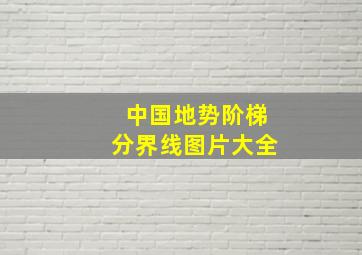 中国地势阶梯
分界线图片大全